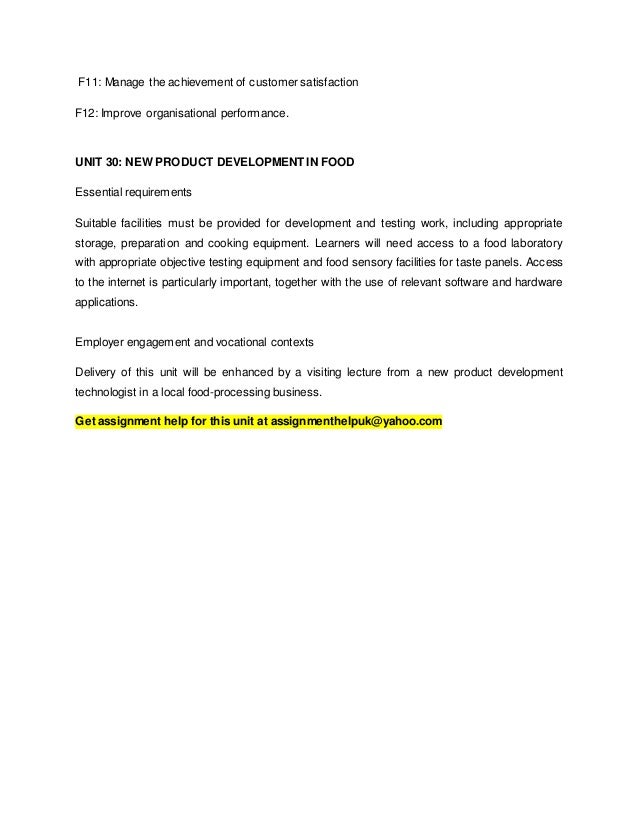 F11: Manage the achievement of customer satisfaction

F12: Improve organisational performance.

UNIT 30: NEW PRODUCT DEVELOPMENT IN FOOD

Essential requirements

Suitable facilities must be provided for development and testing work, including appropriate storage, preparation and cooking equipment. Learners will need access to a food laboratory with appropriate objective testing equipment and food sensory facilities for taste panels. Access to the internet is particularly important, together with the use of relevant software and hardware applications.

Employer engagement and vocational contexts

Delivery of this unit will be enhanced by a visiting lecture from a new product development technologist in a local food-processing business.

Get assignment help for this unit at assignmenthelpuk@yahoo.com